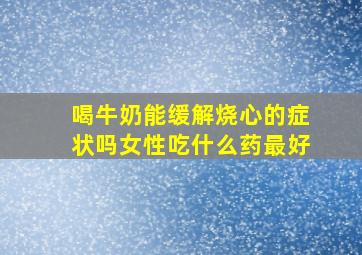 喝牛奶能缓解烧心的症状吗女性吃什么药最好